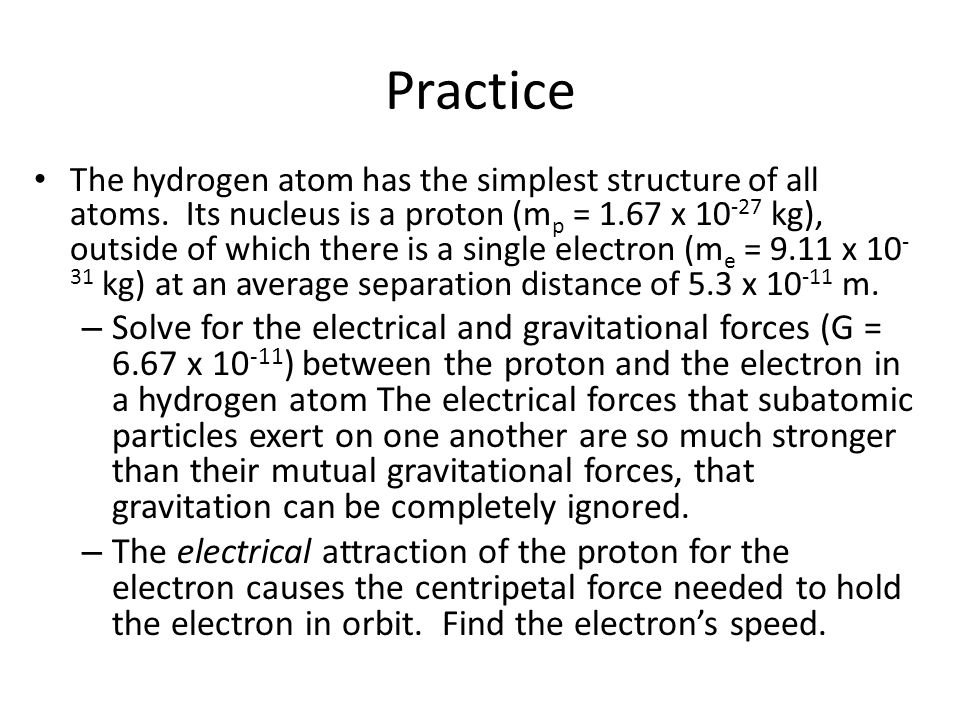 Practice

• The hydrogen atom has the simplest structure of all atoms. Its nucleus is a proton ($m_p$ = 1.67 x $10^{-27}$ kg), outside of which there is a single electron ($m_e$ = 9.11 x $10^{-31}$ kg) at an average separation distance of 5.3 x $10^{-11}$ m.

– Solve for the electrical and gravitational forces (G = 6.67 x $10^{-11}$) between the proton and the electron in a hydrogen atom The electrical forces that subatomic particles exert on one another are so much stronger than their mutual gravitational forces, that gravitation can be completely ignored.

– The electrical attraction of the proton for the electron causes the centripetal force needed to hold the electron in orbit. Find the electron's speed.